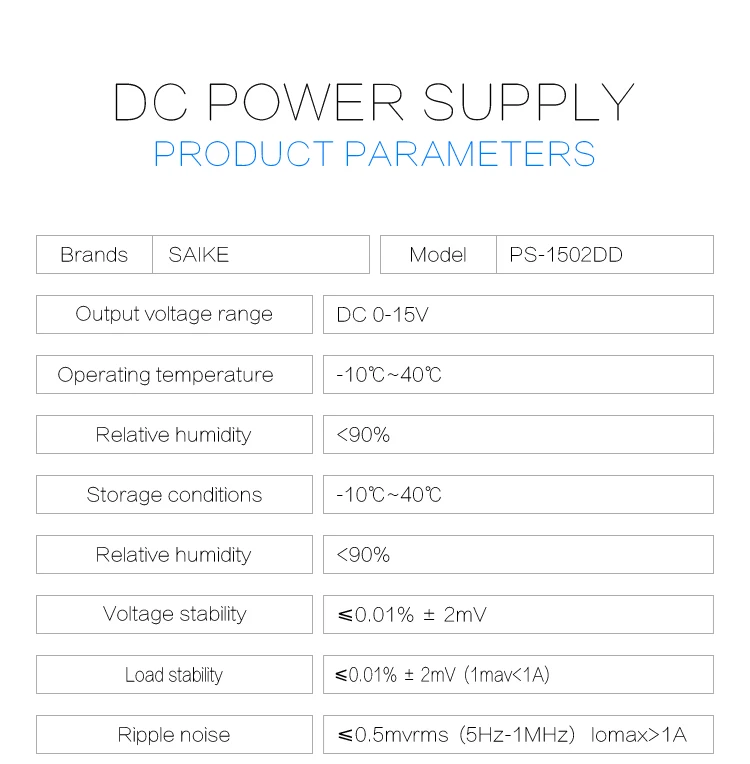 DC POWER SUPPLY
PRODUCT PARAMETERS

Brands SAIKE
Model PS-1502DD

Output voltage range DC 0-15V

Operating temperature -10℃~40℃

Relative humidity <90%

Storage conditions -10℃~40℃

Relative humidity <90%

Voltage stability ≤0.01% ± 2mV

Load stability ≤0.01% ± 2mV (1mav<1A)

Ripple noise ≤0.5mvrms (5Hz-1MHz) Iomax>1A